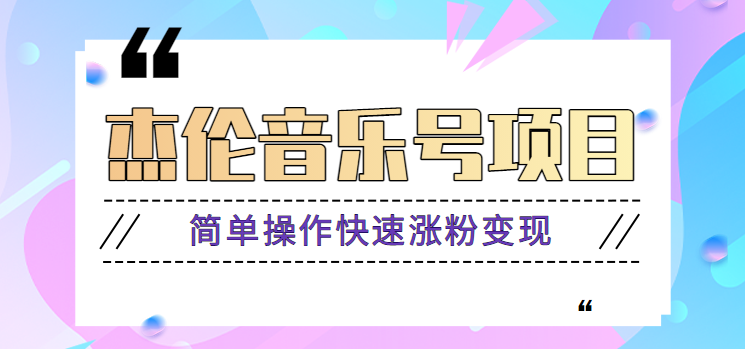 “

杰伦音乐号项目

// 简单操作快速涨粉变现 //

“